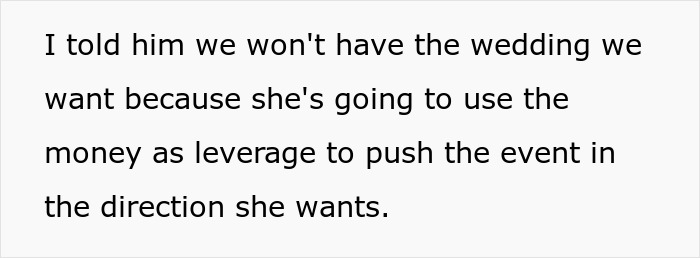 I told him we won't have the wedding we want because she's going to use the money as leverage to push the event in the direction she wants.